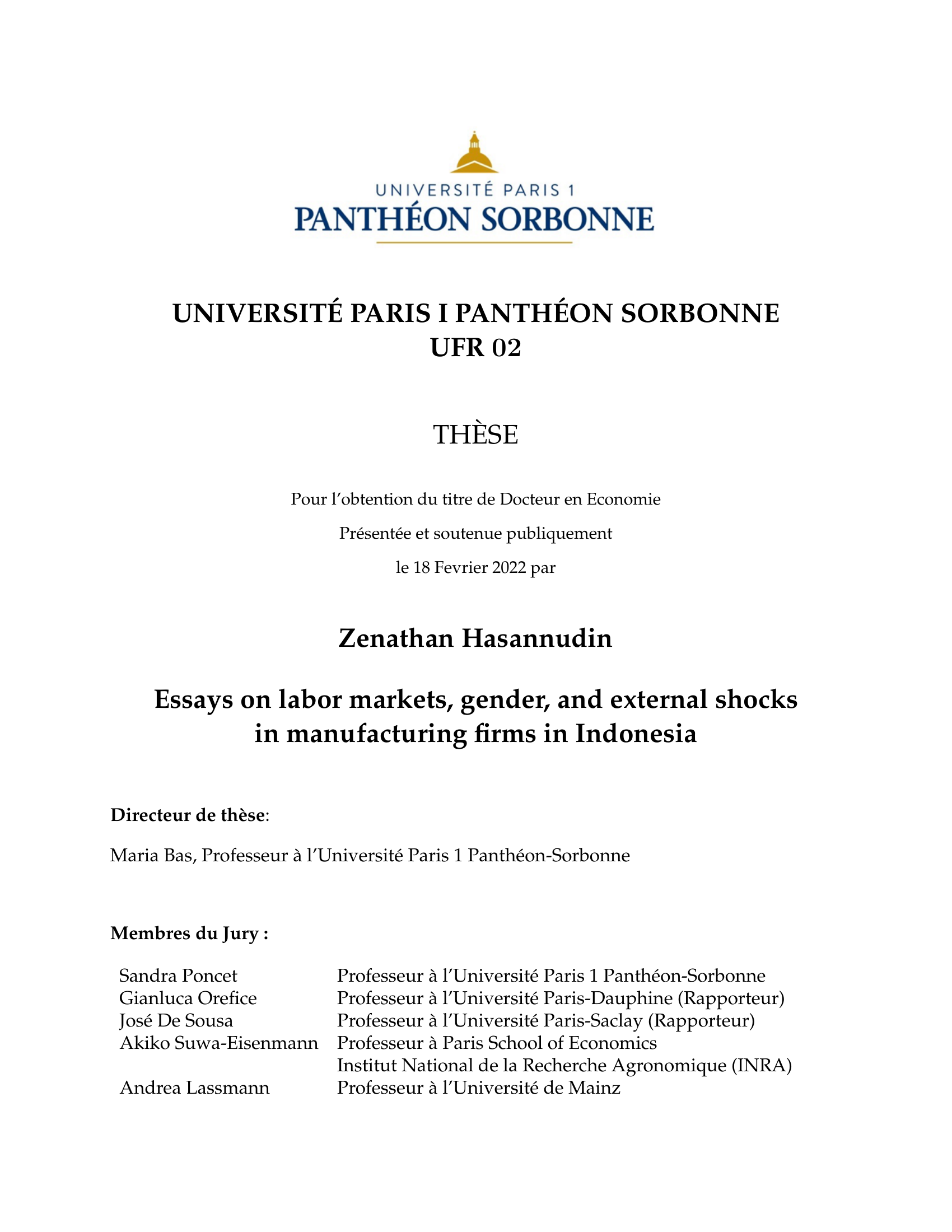 UNIVERSITÉ PARIS 1
PANTHÉON SORBONNE

UNIVERSITÉ PARIS I PANTHÉON SORBONNE
UFR 02

THÈSE

Pour l'obtention du titre de Docteur en Economie

Présentée et soutenue publiquement

le 18 Fevrier 2022 par

Zenathan Hasannudin

Essays on labor markets, gender, and external shocks in manufacturing firms in Indonesia

Directeur de thèse:

Maria Bas, Professeur à l'Université Paris 1 Panthéon-Sorbonne

Membres du Jury :

| | |
|---|---|
| Sandra Poncet | Professeur à l'Université Paris 1 Panthéon-Sorbonne |
| Gianluca Orefice | Professeur à l'Université Paris-Dauphine (Rapporteur) |
| José De Sousa | Professeur à l'Université Paris-Saclay (Rapporteur) |
| Akiko Suwa-Eisenmann | Professeur à Paris School of Economics |
| | Institut National de la Recherche Agronomique (INRA) |
| Andrea Lassmann | Professeur à l'Université de Mainz |